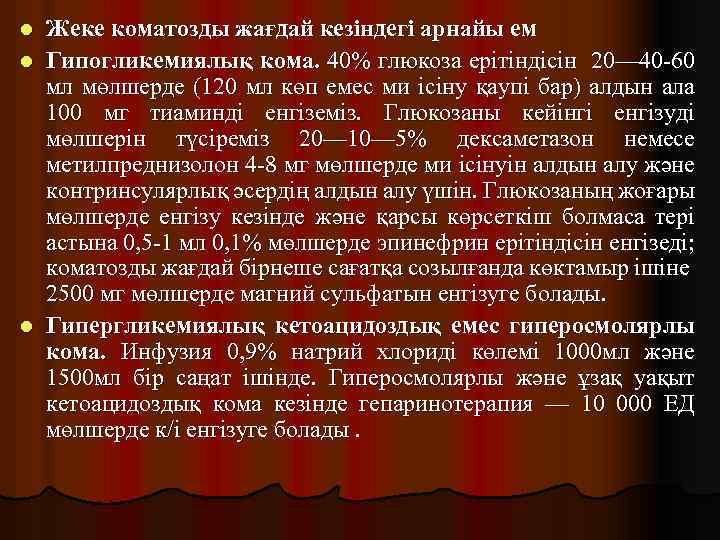 Жеке коматозды жағдай кезіндегі арнайы ем

Гипогликемиялық кома. 40% глюкоза ерітіндісін 20—40-60 мл мөлшерде (120 мл көп емес ми ісіну қаупі бар) алдын ала 100 мг тиаминді енгіземіз. Глюкозаны кейінгі енгізуді мөлшерін түсіреміз 20—10—5% дексаметазон немесе метилпреднизолон 4-8 мг мөлшерде ми ісінуін алдын алу және контринсулярлық әсердің алдын алу үшін. Глюкозаның жоғары мөлшерде енгізу кезінде және қарсы көрсеткіш болмаса тері астына 0,5-1 мл 0,1% мөлшерде эпинефрин ерітіндісін енгізеді; коматозды жағдай бірнеше сағатқа созылғанда көктамыр ішіне 2500 мг мөлшерде магний сульфатын енгізуге болады.

Гипергликемиялық кетоацидоздық емес гиперосмолярлы кома. Инфузия 0,9% натрий хлориді көлемі 1000мл және 1500мл бір сағат ішінде. Гиперосмолярлы және ұзақ уақыт кетоацидоздық кома кезінде гепаринотерапия — 10 000 ЕД мөлшерде к/і енгізуге болады .